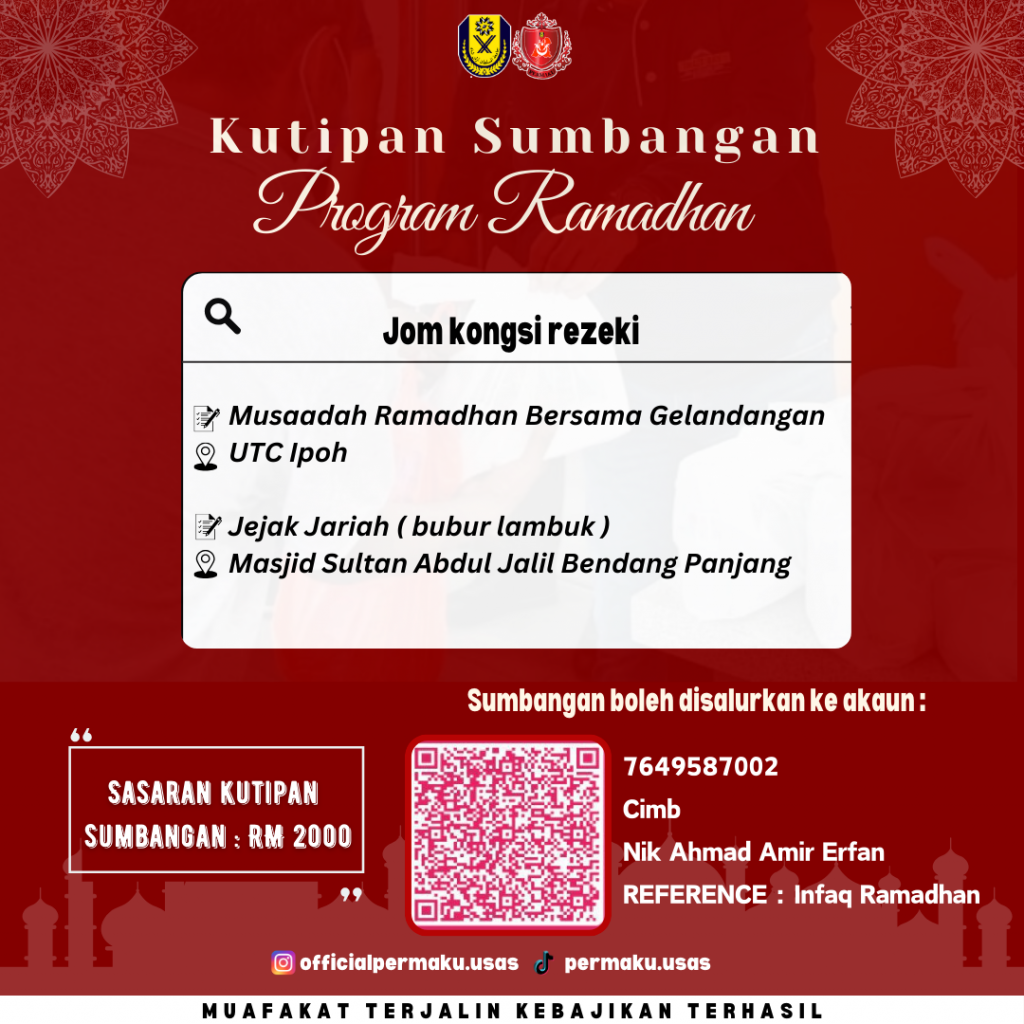 Kutipan Sumbangan
Program Ramadhan

Jom kongsi rezeki

Musaadah Ramadhan Bersama Gelandangan
UTC Ipoh

Jejak Jariah ( bubur lambuk )
Masjid Sultan Abdul Jalil Bendang Panjang

Sumbangan boleh disalurkan ke akaun :

“ SASARAN KUTIPAN SUMBANGAN : RM 2000 ”

7649587002
Cimb
Nik Ahmad Amir Erfan
REFERENCE : Infaq Ramadhan

officialpermaku.usas permaku.usas

MUAFAKAT TERJALIN KEBAJIKAN TERHASIL